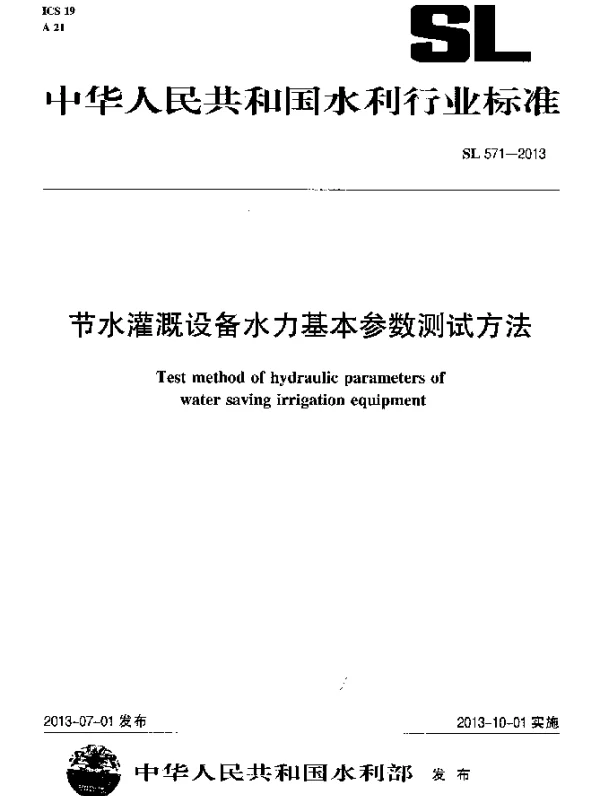 ICS 19
A 21

SL

中华人民共和国水利行业标准

SL 571—2013

节水灌溉设备水力基本参数测试方法

Test method of hydraulic parameters of water saving irrigation equipment

2013-07-01 发布

2013-10-01 实施

中华人民共和国水利部 发布